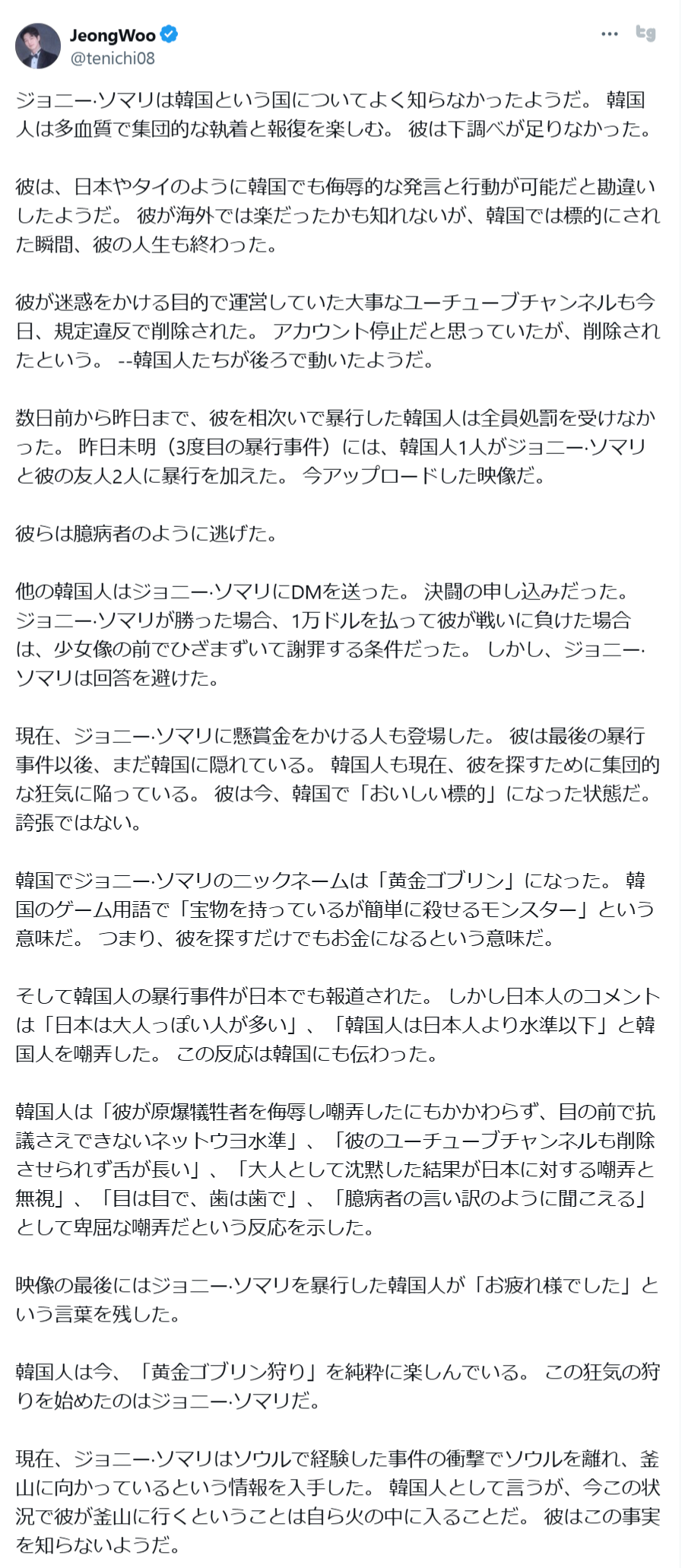 JeongWoo
@tenichi08

ジョニー·ソマリは韓国という国についてよく知らなかったようだ。 韓国人は多血質で集団的な執着と報復を楽しむ。 彼は下調べが足りなかった。

彼は、日本やタイのように韓国でも侮辱的な発言と行動が可能だと勘違いしたようだ。 彼が海外では楽だったかも知れないが、韓国では標的にされた瞬間、彼の人生も終わった。

彼が迷惑をかける目的で運営していた大事なユーチューブチャンネルも今日、規定違反で削除された。 アカウント停止だと思っていたが、削除されたという。 --韓国人たちが後ろで動いたようだ。

数日前から昨日まで、彼を相次いで暴行した韓国人は全員処罰を受けなかった。 昨日未明（3度目の暴行事件）には、韓国人1人がジョニー·ソマリと彼の友人2人に暴行を加えた。 今アップロードした映像だ。

彼らは臆病者のように逃げた。

他の韓国人はジョニー·ソマリにDMを送った。 決闘の申し込みだった。 ジョニー·ソマリが勝った場合、1万ドルを払って彼が戦いに負けた場合は、少女像の前でひざまずいて謝罪する条件だった。 しかし、ジョニー·ソマリは回答を避けた。

現在、ジョニー·ソマリに懸賞金をかける人も登場した。 彼は最後の暴行事件以後、まだ韓国に隠れている。 韓国人も現在、彼を探すために集団的な狂気に陥っている。 彼は今、韓国で「おいしい標的」になった状態だ。 誇張ではない。

韓国でジョニー·ソマリのニックネームは「黄金ゴブリン」になった。 韓国のゲーム用語で「宝物を持っているが簡単に殺せるモンスター」という意味だ。 つまり、彼を探すだけでもお金になるという意味だ。

そして韓国人の暴行事件が日本でも報道された。 しかし日本人のコメントは「日本は大人っぽい人が多い」、「韓国人は日本人より水準以下」と韓国人を嘲弄した。 この反応は韓国にも伝わった。

韓国人は「彼が原爆犠牲者を侮辱し嘲弄したにもかかわらず、目の前で抗議さえできないネットウヨ水準」、「彼のユーチューブチャンネルも削除させられず舌が長い」、「大人として沈黙した結果が日本に対する嘲弄と無視」、「目は目で、歯は歯で」、「臆病者の言い訳のように聞こえる」として卑屈な嘲弄だという反応を示した。

映像の最後にはジョニー·ソマリを暴行した韓国人が「お疲れ様でした」という言葉を残した。

韓国人は今、「黄金ゴブリン狩り」を純粋に楽しんでいる。 この狂気の狩りを始めたのはジョニー·ソマリだ。

現在、ジョニー·ソマリはソウルで経験した事件の衝撃でソウルを離れ、釜山に向かっているという情報を入手した。 韓国人として言うが、今この状況で彼が釜山に行くということは自ら火の中に入ることだ。 彼はこの事実を知らないようだ。